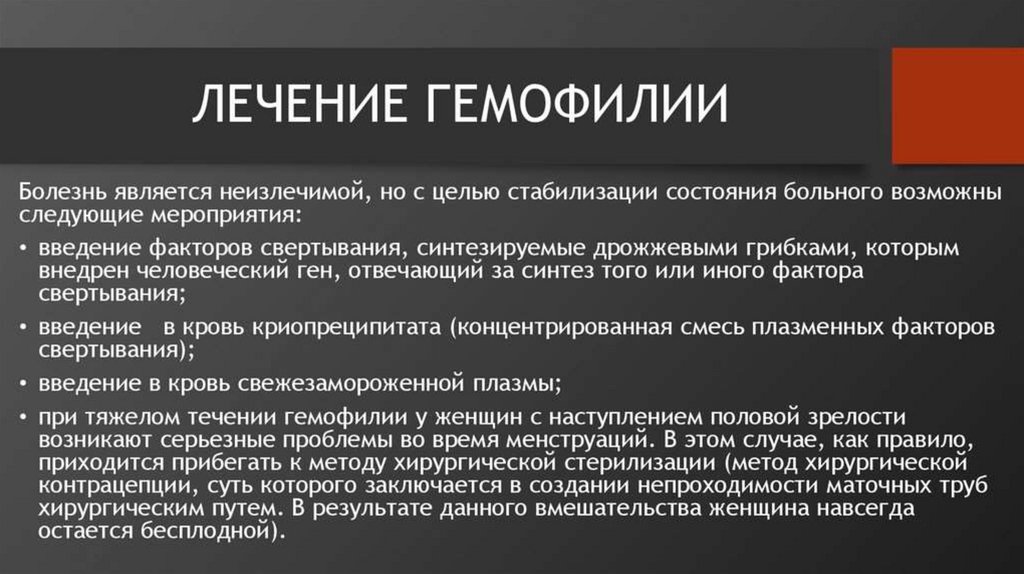 ЛЕЧЕНИЕ ГЕМОФИЛИИ

Болезнь является неизлечимой, но с целью стабилизации состояния больного возможны следующие мероприятия:

• введение факторов свертывания, синтезируемые дрожжевыми грибками, которым внедрен человеческий ген, отвечающий за синтез того или иного фактора свертывания;
• введение в кровь криопреципитата (концентрированная смесь плазменных факторов свертывания);
• введение в кровь свежезамороженной плазмы;
• при тяжелом течении гемофилии у женщин с наступлением половой зрелости возникают серьезные проблемы во время менструаций. В этом случае, как правило, приходится прибегать к методу хирургической стерилизации (метод хирургической контрацепции, суть которого заключается в создании непроходимости маточных труб хирургическим путем. В результате данного вмешательства женщина навсегда остается бесплодной).